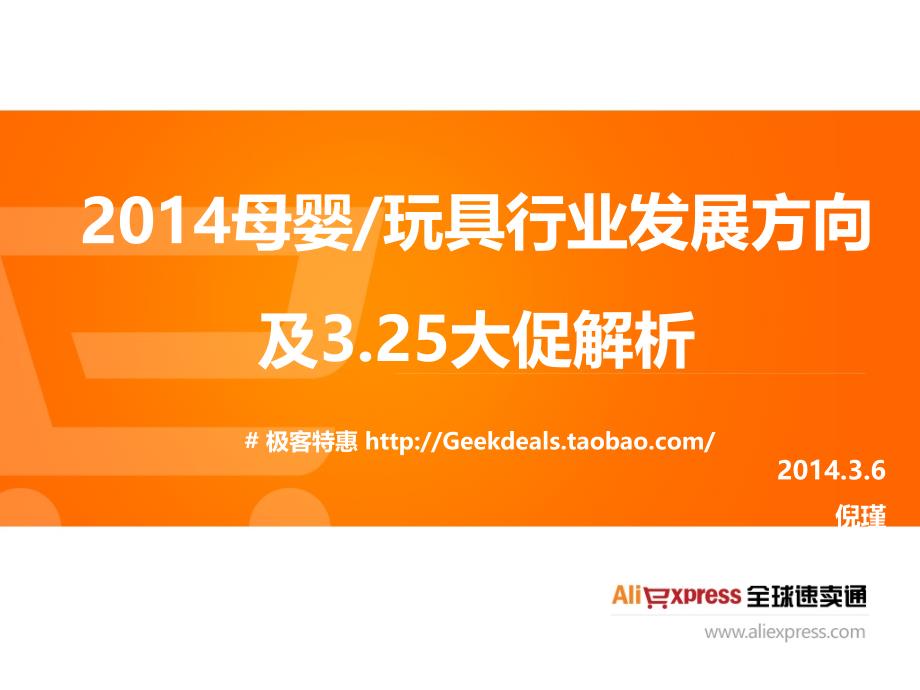 2014母婴/玩具行业发展方向

及3.25大促解析

# 极客特惠 http://Geekdeals.taobao.com/

2014.3.6

倪瑾

AliExpress 全球速卖通

www.aliexpress.com